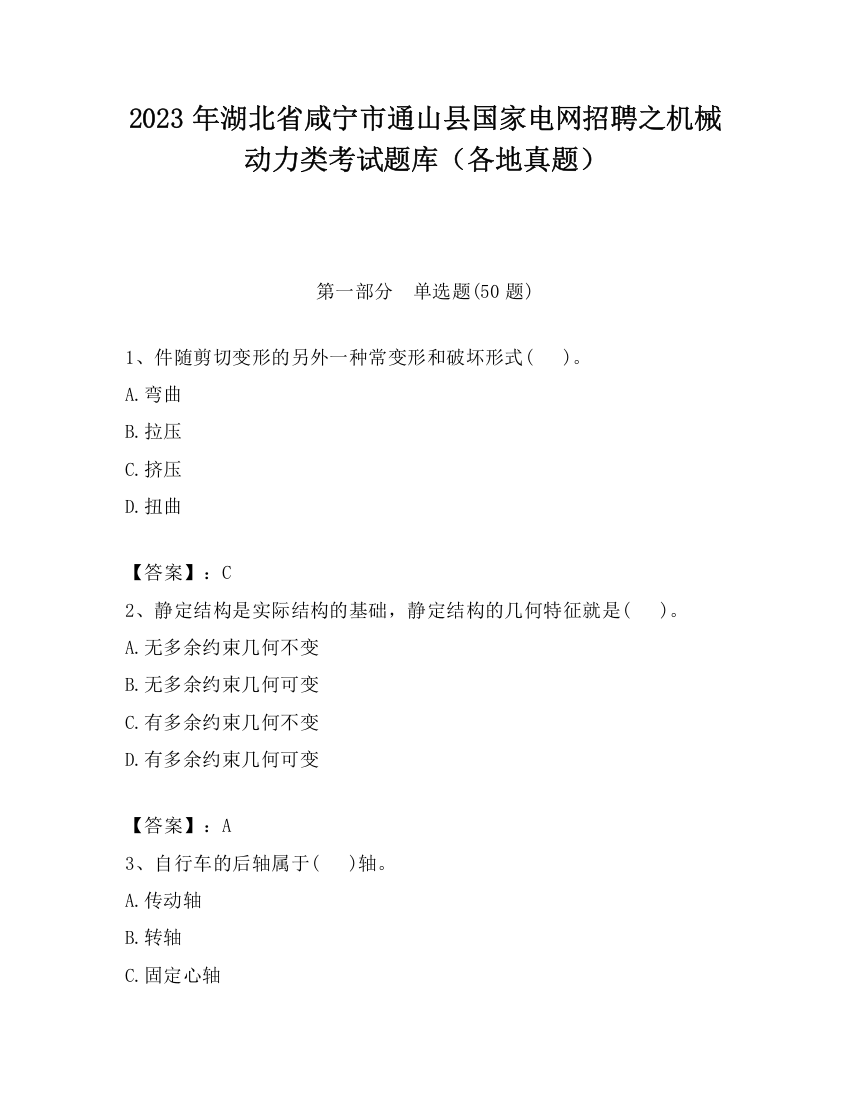 2023 年湖北省咸宁市通山县国家电网招聘之机械动力类考试题库（各地真题）

第一部分　单选题(50 题)

1、件随剪切变形的另外一种常变形和破坏形式(　　)。

A.弯曲

B.拉压

C.挤压

D.扭曲

【答案】：C

2、静定结构是实际结构的基础，静定结构的几何特征就是(　　)。

A.无多余约束几何不变

B.无多余约束几何可变

C.有多余约束几何不变

D.有多余约束几何可变

【答案】：A

3、自行车的后轴属于(　　)轴。

A.传动轴

B.转轴

C.固定心轴